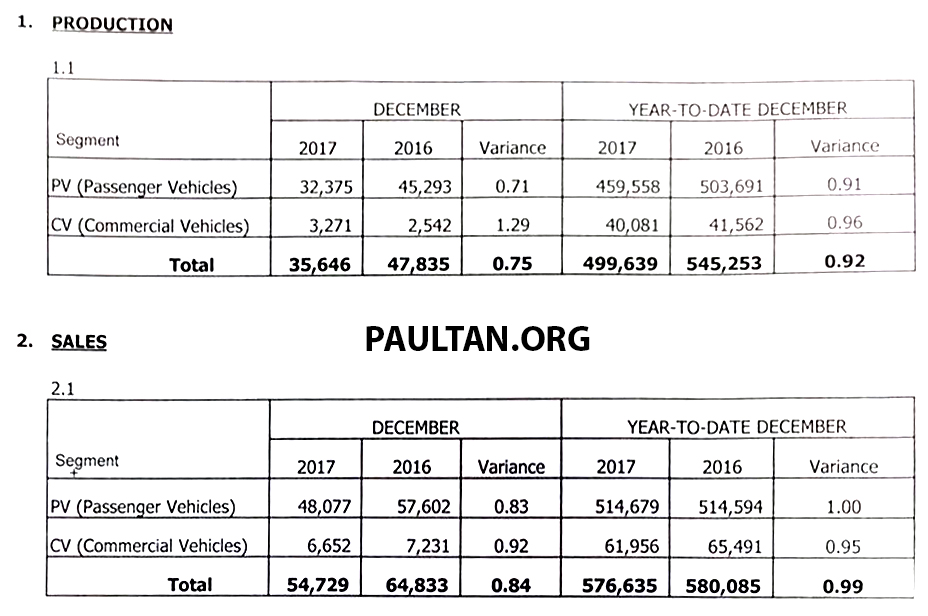 1. PRODUCTION

1.1

| Segment | DECEMBER 2017 | DECEMBER 2016 | DECEMBER Variance | YEAR-TO-DATE DECEMBER 2017 | YEAR-TO-DATE DECEMBER 2016 | YEAR-TO-DATE DECEMBER Variance |
|---|---|---|---|---|---|---|
| PV (Passenger Vehicles) | 32,375 | 45,293 | 0.71 | 459,558 | 503,691 | 0.91 |
| CV (Commercial Vehicles) | 3,271 | 2,542 | 1.29 | 40,081 | 41,562 | 0.96 |
| Total | 35,646 | 47,835 | 0.75 | 499,639 | 545,253 | 0.92 |

2. SALES

PAULTAN.ORG

2.1

| Segment | DECEMBER 2017 | DECEMBER 2016 | DECEMBER Variance | YEAR-TO-DATE DECEMBER 2017 | YEAR-TO-DATE DECEMBER 2016 | YEAR-TO-DATE DECEMBER Variance |
|---|---|---|---|---|---|---|
| PV (Passenger Vehicles) | 48,077 | 57,602 | 0.83 | 514,679 | 514,594 | 1.00 |
| CV (Commercial Vehicles) | 6,652 | 7,231 | 0.92 | 61,956 | 65,491 | 0.95 |
| Total | 54,729 | 64,833 | 0.84 | 576,635 | 580,085 | 0.99 |